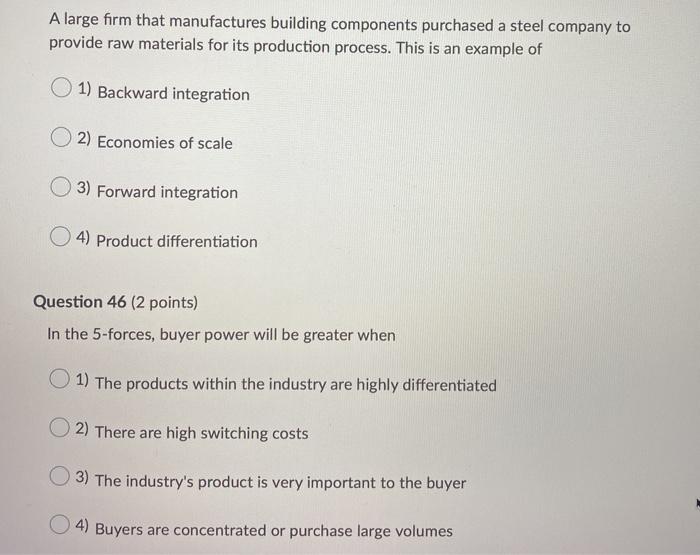 A large firm that manufactures building components purchased a steel company to provide raw materials for its production process. This is an example of

1) Backward integration

2) Economies of scale

3) Forward integration

4) Product differentiation

Question 46 (2 points)

In the 5-forces, buyer power will be greater when

1) The products within the industry are highly differentiated

2) There are high switching costs

3) The industry's product is very important to the buyer

4) Buyers are concentrated or purchase large volumes